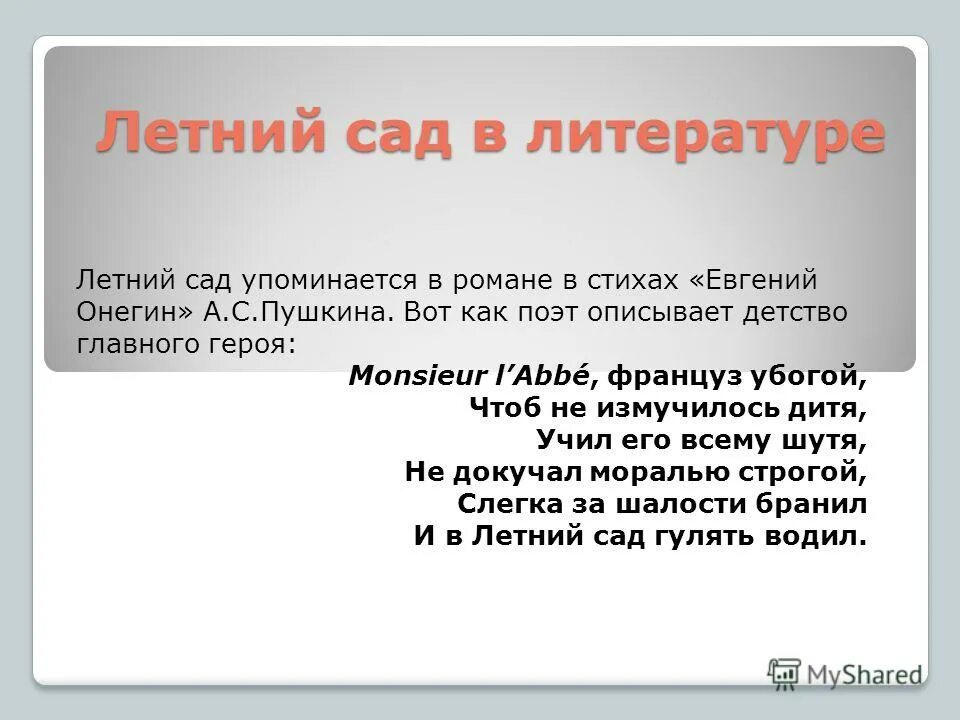 Летний сад в литературе

Летний сад упоминается в романе в стихах «Евгений Онегин» А.С.Пушкина. Вот как поэт описывает детство главного героя:

Monsieur l'Abbé, француз убогой,
Чтоб не измучилось дитя,
Учил его всему шутя,
Не докучал моралью строгой,
Слегка за шалости бранил
И в Летний сад гулять водил.

MyShared